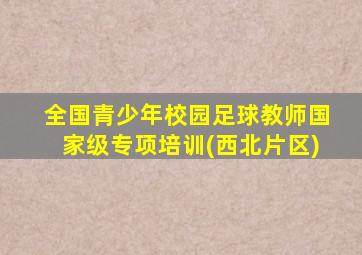 全国青少年校园足球教师国家级专项培训(西北片区)